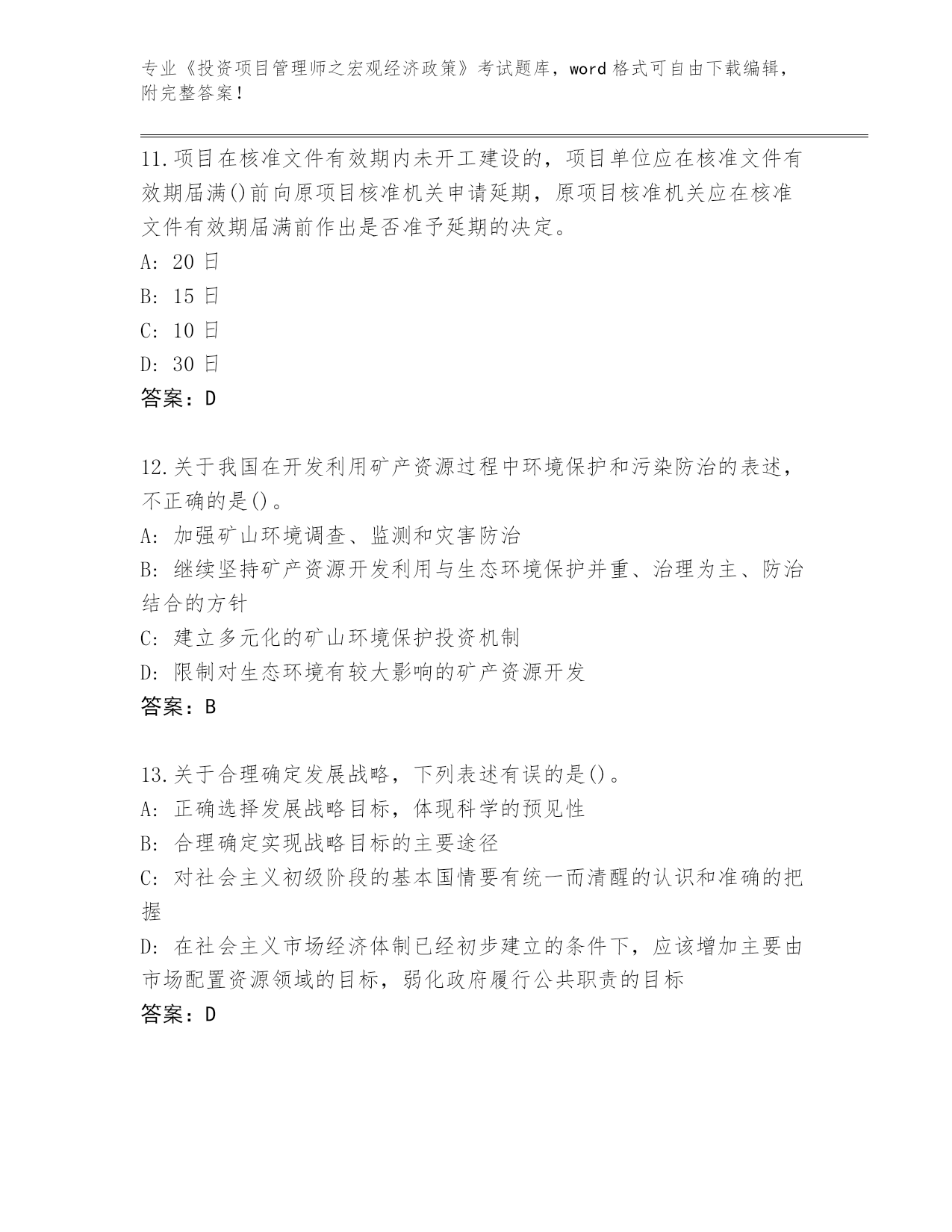 专业《投资项目管理师之宏观经济政策》考试题库，word 格式可自由下载编辑，附完整答案！

11.项目在核准文件有效期内未开工建设的，项目单位应在核准文件有效期届满()前向原项目核准机关申请延期，原项目核准机关应在核准文件有效期届满前作出是否准予延期的决定。
A: 20 日
B: 15 日
C: 10 日
D: 30 日
答案：D

12.关于我国在开发利用矿产资源过程中环境保护和污染防治的表述，不正确的是()。
A: 加强矿山环境调查、监测和灾害防治
B: 继续坚持矿产资源开发利用与生态环境保护并重、治理为主、防治结合的方针
C: 建立多元化的矿山环境保护投资机制
D: 限制对生态环境有较大影响的矿产资源开发
答案：B

13.关于合理确定发展战略，下列表述有误的是()。
A: 正确选择发展战略目标，体现科学的预见性
B: 合理确定实现战略目标的主要途径
C: 对社会主义初级阶段的基本国情要有统一而清醒的认识和准确的把握
D: 在社会主义市场经济体制已经初步建立的条件下，应该增加主要由市场配置资源领域的目标，弱化政府履行公共职责的目标
答案：D